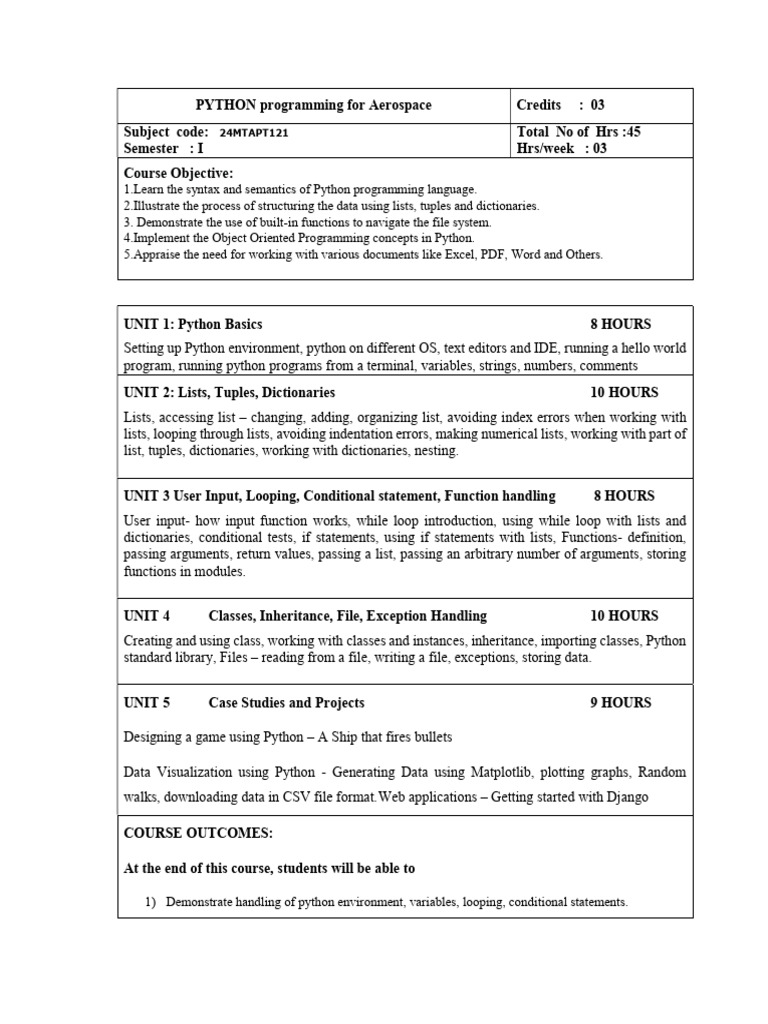 | PYTHON programming for Aerospace | Credits : 03 |
|---|---|
| Subject code: 24MTAPT121<br>Semester : I | Total No of Hrs :45<br>Hrs/week : 03 |

Course Objective:
1.Learn the syntax and semantics of Python programming language.
2.Illustrate the process of structuring the data using lists, tuples and dictionaries.
3. Demonstrate the use of built-in functions to navigate the file system.
4.Implement the Object Oriented Programming concepts in Python.
5.Appraise the need for working with various documents like Excel, PDF, Word and Others.

UNIT 1: Python Basics 8 HOURS

Setting up Python environment, python on different OS, text editors and IDE, running a hello world program, running python programs from a terminal, variables, strings, numbers, comments

UNIT 2: Lists, Tuples, Dictionaries 10 HOURS

Lists, accessing list – changing, adding, organizing list, avoiding index errors when working with lists, looping through lists, avoiding indentation errors, making numerical lists, working with part of list, tuples, dictionaries, working with dictionaries, nesting.

UNIT 3 User Input, Looping, Conditional statement, Function handling 8 HOURS

User input- how input function works, while loop introduction, using while loop with lists and dictionaries, conditional tests, if statements, using if statements with lists, Functions- definition, passing arguments, return values, passing a list, passing an arbitrary number of arguments, storing functions in modules.

UNIT 4 Classes, Inheritance, File, Exception Handling 10 HOURS

Creating and using class, working with classes and instances, inheritance, importing classes, Python standard library, Files – reading from a file, writing a file, exceptions, storing data.

UNIT 5 Case Studies and Projects 9 HOURS

Designing a game using Python – A Ship that fires bullets

Data Visualization using Python - Generating Data using Matplotlib, plotting graphs, Random walks, downloading data in CSV file format.Web applications – Getting started with Django

COURSE OUTCOMES:

At the end of this course, students will be able to

1) Demonstrate handling of python environment, variables, looping, conditional statements.